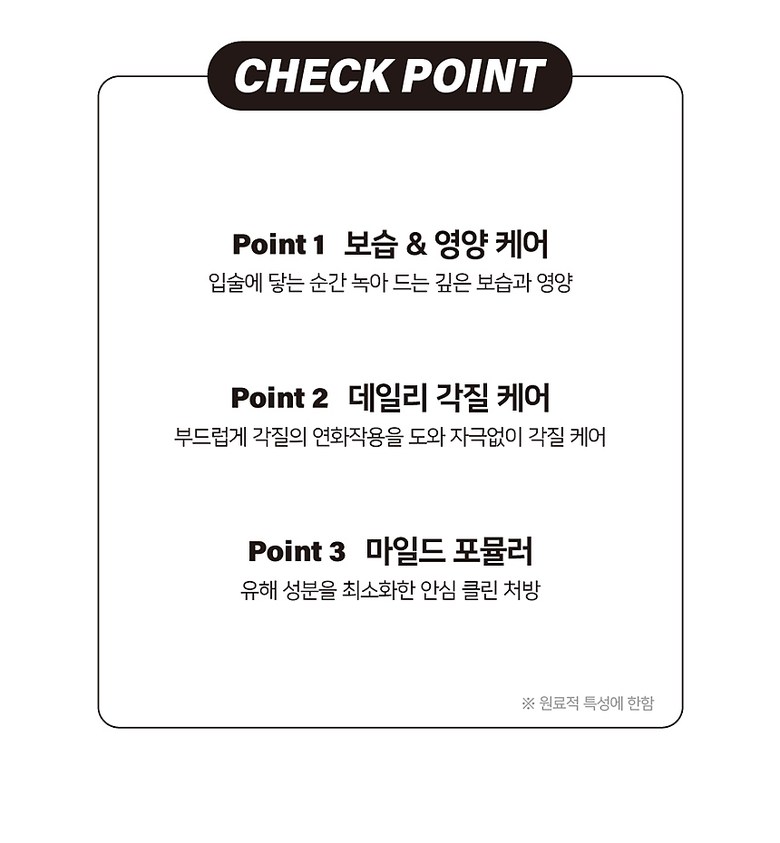 CHECK POINT

Point 1 보습 & 영양 케어

입술에 닿는 순간 녹아 드는 깊은 보습과 영양

Point 2 데일리 각질 케어

부드럽게 각질의 연화작용을 도와 자극없이 각질 케어

Point 3 마일드 포뮬러

유해 성분을 최소화한 안심 클린 처방

※ 원료적 특성에 한함